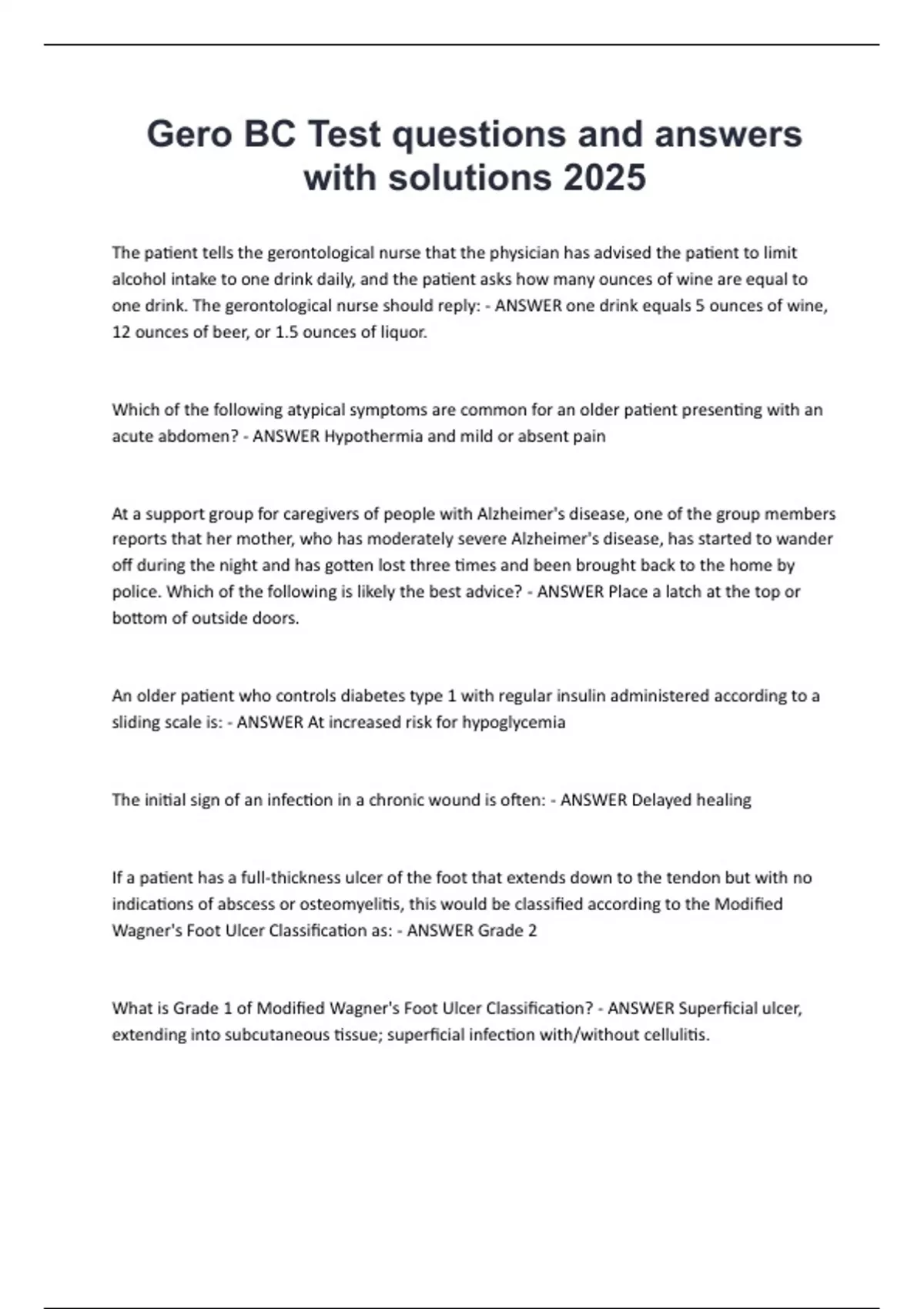 Gero BC Test questions and answers with solutions 2025

The patient tells the gerontological nurse that the physician has advised the patient to limit alcohol intake to one drink daily, and the patient asks how many ounces of wine are equal to one drink. The gerontological nurse should reply: - ANSWER one drink equals 5 ounces of wine, 12 ounces of beer, or 1.5 ounces of liquor.

Which of the following atypical symptoms are common for an older patient presenting with an acute abdomen? - ANSWER Hypothermia and mild or absent pain

At a support group for caregivers of people with Alzheimer's disease, one of the group members reports that her mother, who has moderately severe Alzheimer's disease, has started to wander off during the night and has gotten lost three times and been brought back to the home by police. Which of the following is likely the best advice? - ANSWER Place a latch at the top or bottom of outside doors.

An older patient who controls diabetes type 1 with regular insulin administered according to a sliding scale is: - ANSWER At increased risk for hypoglycemia

The initial sign of an infection in a chronic wound is often: - ANSWER Delayed healing

If a patient has a full-thickness ulcer of the foot that extends down to the tendon but with no indications of abscess or osteomyelitis, this would be classified according to the Modified Wagner's Foot Ulcer Classification as: - ANSWER Grade 2

What is Grade 1 of Modified Wagner's Foot Ulcer Classification? - ANSWER Superficial ulcer, extending into subcutaneous tissue; superficial infection with/without cellulitis.